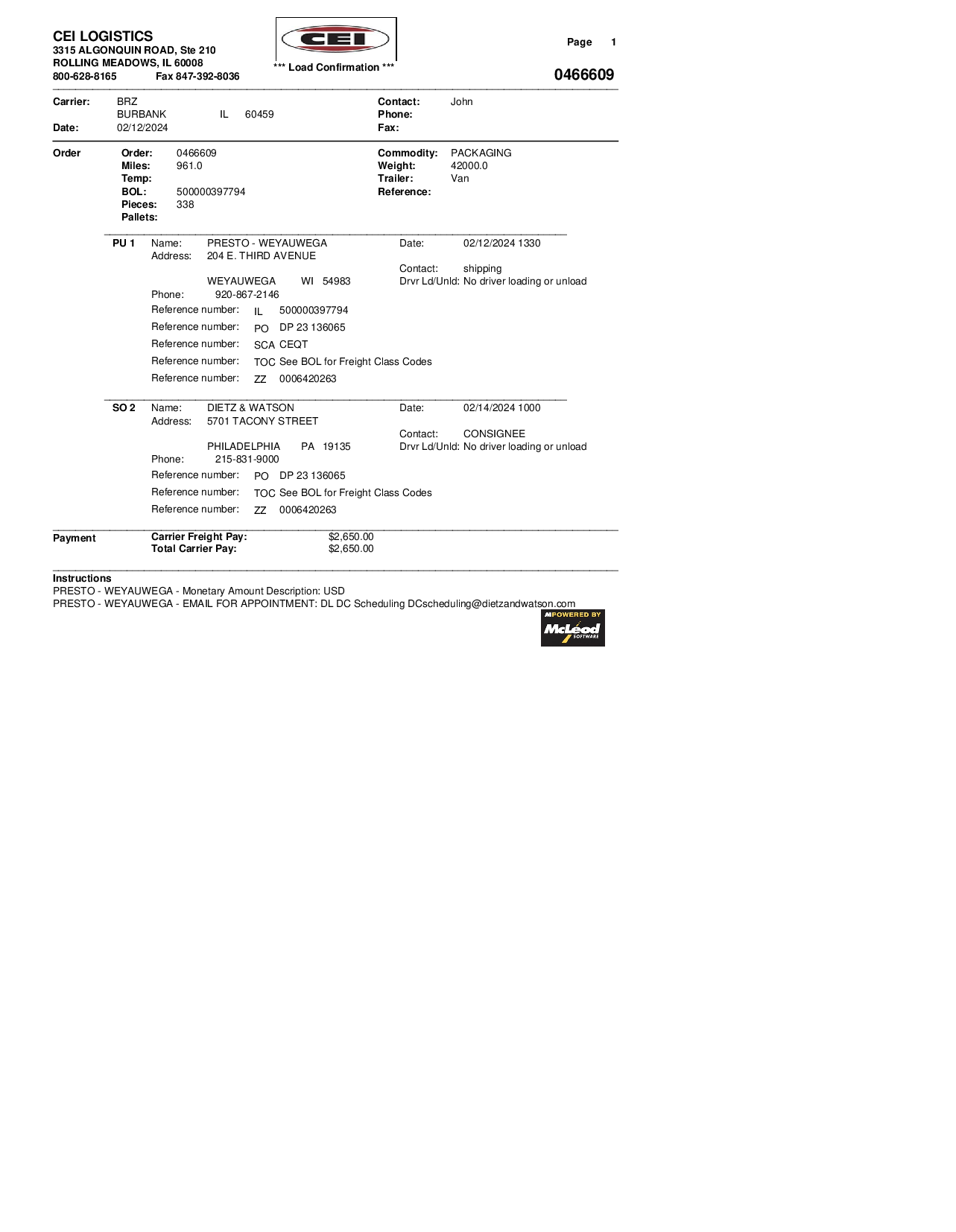 CEI LOGISTICS
3315 ALGONQUIN ROAD, Ste 210
ROLLING MEADOWS, IL 60008
800-628-8165 Fax 847-392-8036

CEI

*** Load Confirmation ***

Page 1

0466609

Carrier: BRZ
BURBANK IL 60459
Date: 02/12/2024

Contact: John
Phone:
Fax:

Order
Order: 0466609
Miles: 961.0
Temp:
BOL: 500000397794
Pieces: 338
Pallets:

Commodity: PACKAGING
Weight: 42000.0
Trailer: Van
Reference:

PU 1 Name: PRESTO - WEYAUWEGA
Address: 204 E. THIRD AVENUE

WEYAUWEGA WI 54983
Phone: 920-867-2146
Reference number: IL 500000397794
Reference number: PO DP 23 136065
Reference number: SCA CEQT
Reference number: TOC See BOL for Freight Class Codes
Reference number: ZZ 0006420263

Date: 02/12/2024 1330
Contact: shipping
Drvr Ld/Unld: No driver loading or unload

SO 2 Name: DIETZ & WATSON
Address: 5701 TACONY STREET

PHILADELPHIA PA 19135
Phone: 215-831-9000
Reference number: PO DP 23 136065
Reference number: TOC See BOL for Freight Class Codes
Reference number: ZZ 0006420263

Date: 02/14/2024 1000
Contact: CONSIGNEE
Drvr Ld/Unld: No driver loading or unload

Payment
Carrier Freight Pay: $2,650.00
Total Carrier Pay: $2,650.00

Instructions
PRESTO - WEYAUWEGA - Monetary Amount Description: USD
PRESTO - WEYAUWEGA - EMAIL FOR APPOINTMENT: DL DC Scheduling DCscheduling@dietzandwatson.com

POWERED BY
McLeod
SOFTWARE